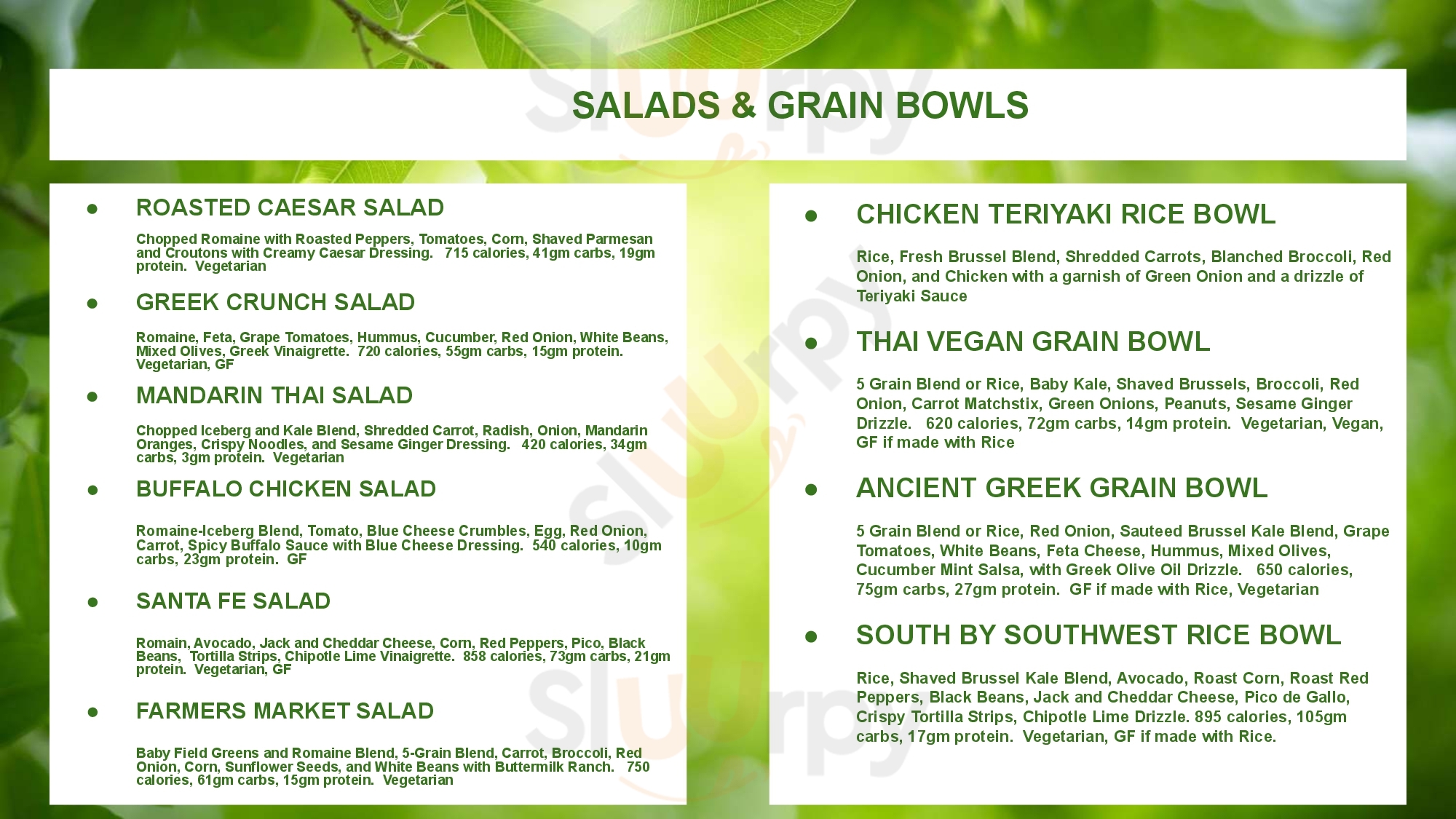 SALADS & GRAIN BOWLS

● ROASTED CAESAR SALAD

Chopped Romaine with Roasted Peppers, Tomatoes, Corn, Shaved Parmesan and Croutons with Creamy Caesar Dressing. 715 calories, 41gm carbs, 19gm protein. Vegetarian

● GREEK CRUNCH SALAD

Romaine, Feta, Grape Tomatoes, Hummus, Cucumber, Red Onion, White Beans, Mixed Olives, Greek Vinaigrette. 720 calories, 55gm carbs, 15gm protein. Vegetarian, GF

● MANDARIN THAI SALAD

Chopped Iceberg and Kale Blend, Shredded Carrot, Radish, Onion, Mandarin Oranges, Crispy Noodles, and Sesame Ginger Dressing. 420 calories, 34gm carbs, 3gm protein. Vegetarian

● BUFFALO CHICKEN SALAD

Romaine-Iceberg Blend, Tomato, Blue Cheese Crumbles, Egg, Red Onion, Carrot, Spicy Buffalo Sauce with Blue Cheese Dressing. 540 calories, 10gm carbs, 23gm protein. GF

● SANTA FE SALAD

Romain, Avocado, Jack and Cheddar Cheese, Corn, Red Peppers, Pico, Black Beans, Tortilla Strips, Chipotle Lime Vinaigrette. 858 calories, 73gm carbs, 21gm protein. Vegetarian, GF

● FARMERS MARKET SALAD

Baby Field Greens and Romaine Blend, 5-Grain Blend, Carrot, Broccoli, Red Onion, Corn, Sunflower Seeds, and White Beans with Buttermilk Ranch. 750 calories, 61gm carbs, 15gm protein. Vegetarian

● CHICKEN TERIYAKI RICE BOWL

Rice, Fresh Brussel Blend, Shredded Carrots, Blanched Broccoli, Red Onion, and Chicken with a garnish of Green Onion and a drizzle of Teriyaki Sauce

● THAI VEGAN GRAIN BOWL

5 Grain Blend or Rice, Baby Kale, Shaved Brussels, Broccoli, Red Onion, Carrot Matchstix, Green Onions, Peanuts, Sesame Ginger Drizzle. 620 calories, 72gm carbs, 14gm protein. Vegetarian, Vegan, GF if made with Rice

● ANCIENT GREEK GRAIN BOWL

5 Grain Blend or Rice, Red Onion, Sauteed Brussel Kale Blend, Grape Tomatoes, White Beans, Feta Cheese, Hummus, Mixed Olives, Cucumber Mint Salsa, with Greek Olive Oil Drizzle. 650 calories, 75gm carbs, 27gm protein. GF if made with Rice, Vegetarian

● SOUTH BY SOUTHWEST RICE BOWL

Rice, Shaved Brussel Kale Blend, Avocado, Roast Corn, Roast Red Peppers, Black Beans, Jack and Cheddar Cheese, Pico de Gallo, Crispy Tortilla Strips, Chipotle Lime Drizzle. 895 calories, 105gm carbs, 17gm protein. Vegetarian, GF if made with Rice.